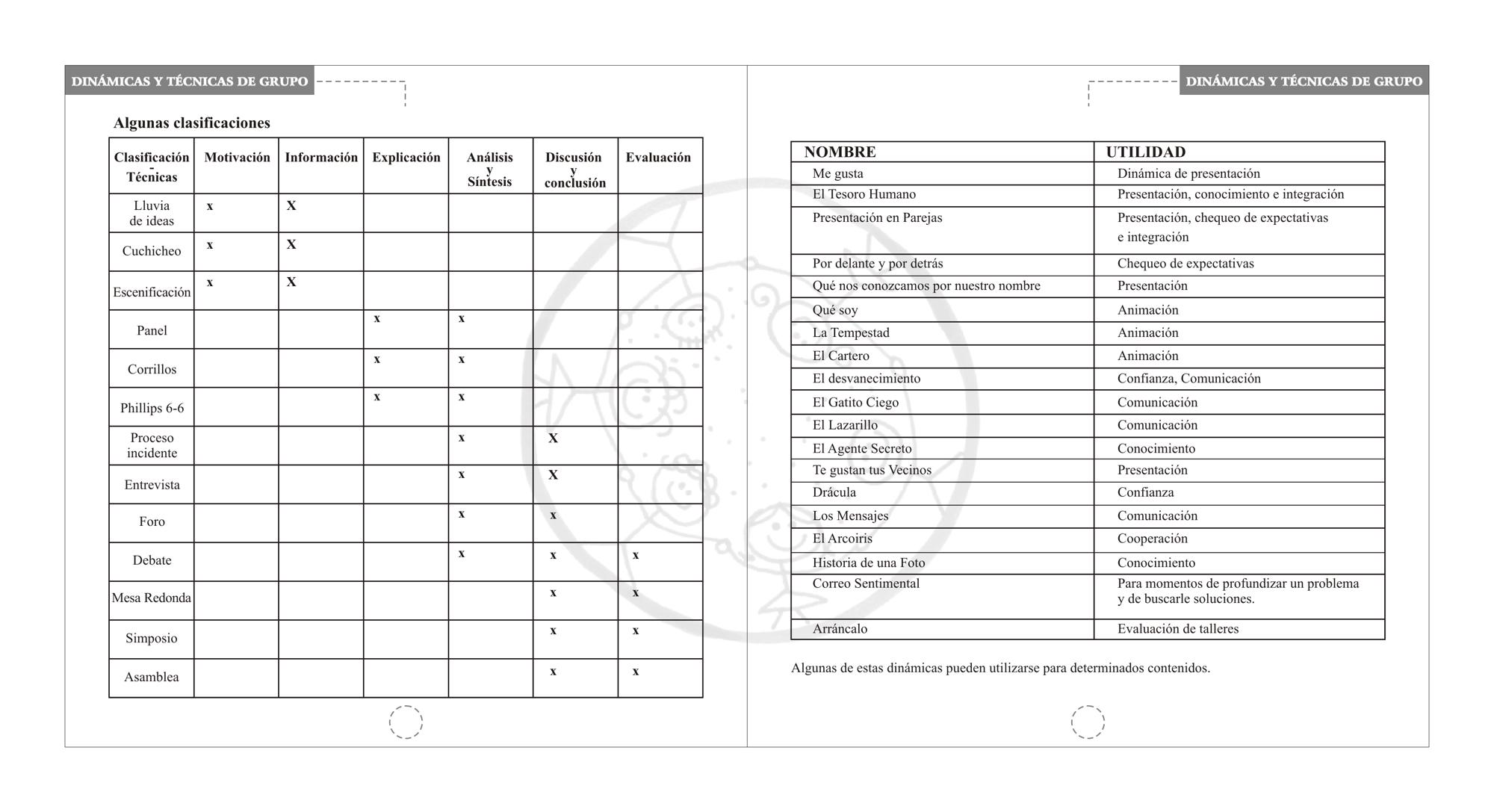 DINÁMICAS Y TÉCNICAS DE GRUPO

Algunas clasificaciones

| Clasificación - Técnicas | Motivación | Información | Explicación | Análisis y Síntesis | Discusión y conclusión | Evaluación |
|---|---|---|---|---|---|---|
| Lluvia de ideas | x | X | | | | |
| Cuchicheo | x | X | | | | |
| Escenificación | x | X | | | | |
| Panel | | | x | x | | |
| Corrillos | | | x | x | | |
| Phillips 6-6 | | | x | x | | |
| Proceso incidente | | | | x | X | |
| Entrevista | | | | x | X | |
| Foro | | | | x | x | |
| Debate | | | | x | x | x |
| Mesa Redonda | | | | | x | x |
| Simposio | | | | | x | x |
| Asamblea | | | | | x | x |

DINÁMICAS Y TÉCNICAS DE GRUPO

| NOMBRE | UTILIDAD |
|---|---|
| Me gusta | Dinámica de presentación |
| El Tesoro Humano | Presentación, conocimiento e integración |
| Presentación en Parejas | Presentación, chequeo de expectativas e integración |
| Por delante y por detrás | Chequeo de expectativas |
| Qué nos conozcamos por nuestro nombre | Presentación |
| Qué soy | Animación |
| La Tempestad | Animación |
| El Cartero | Animación |
| El desvanecimiento | Confianza, Comunicación |
| El Gatito Ciego | Comunicación |
| El Lazarillo | Comunicación |
| El Agente Secreto | Conocimiento |
| Te gustan tus Vecinos | Presentación |
| Drácula | Confianza |
| Los Mensajes | Comunicación |
| El Arcoiris | Cooperación |
| Historia de una Foto | Conocimiento |
| Correo Sentimental | Para momentos de profundizar un problema y de buscarle soluciones. |
| Arráncalo | Evaluación de talleres |

Algunas de estas dinámicas pueden utilizarse para determinados contenidos.